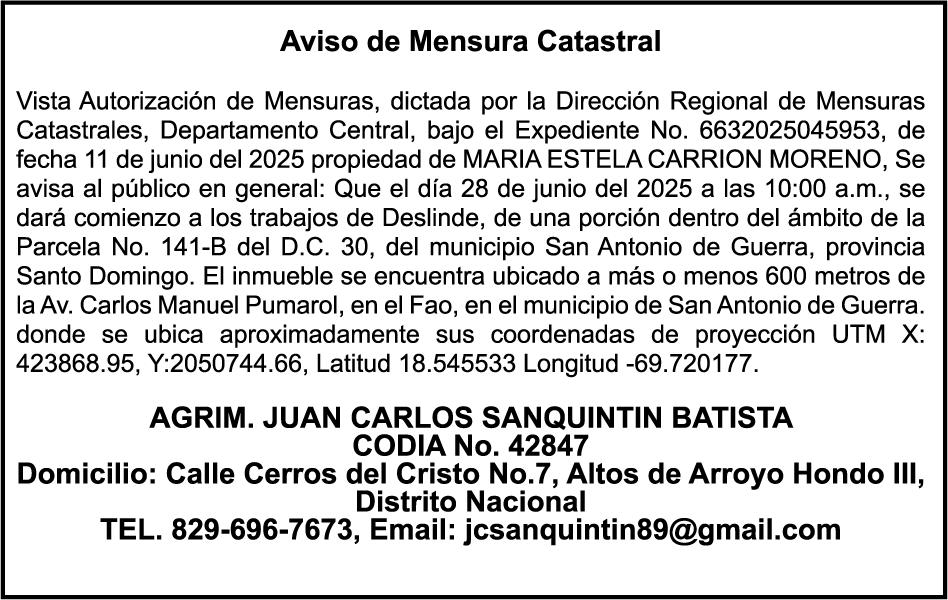 Aviso de Mensura Catastral

Vista Autorización de Mensuras, dictada por la Dirección Regional de Mensuras Catastrales, Departamento Central, bajo el Expediente No. 6632025045953, de fecha 11 de junio del 2025 propiedad de MARIA ESTELA CARRION MORENO, Se avisa al público en general: Que el día 28 de junio del 2025 a las 10:00 a.m., se dará comienzo a los trabajos de Deslinde, de una porción dentro del ámbito de la Parcela No. 141-B del D.C. 30, del municipio San Antonio de Guerra, provincia Santo Domingo. El inmueble se encuentra ubicado a más o menos 600 metros de la Av. Carlos Manuel Pumarol, en el Fao, en el municipio de San Antonio de Guerra. donde se ubica aproximadamente sus coordenadas de proyección UTM X: 423868.95, Y:2050744.66, Latitud 18.545533 Longitud -69.720177.

AGRIM. JUAN CARLOS SANQUINTIN BATISTA
CODIA No. 42847
Domicilio: Calle Cerros del Cristo No.7, Altos de Arroyo Hondo III, Distrito Nacional
TEL. 829-696-7673, Email: jcsanquintin89@gmail.com